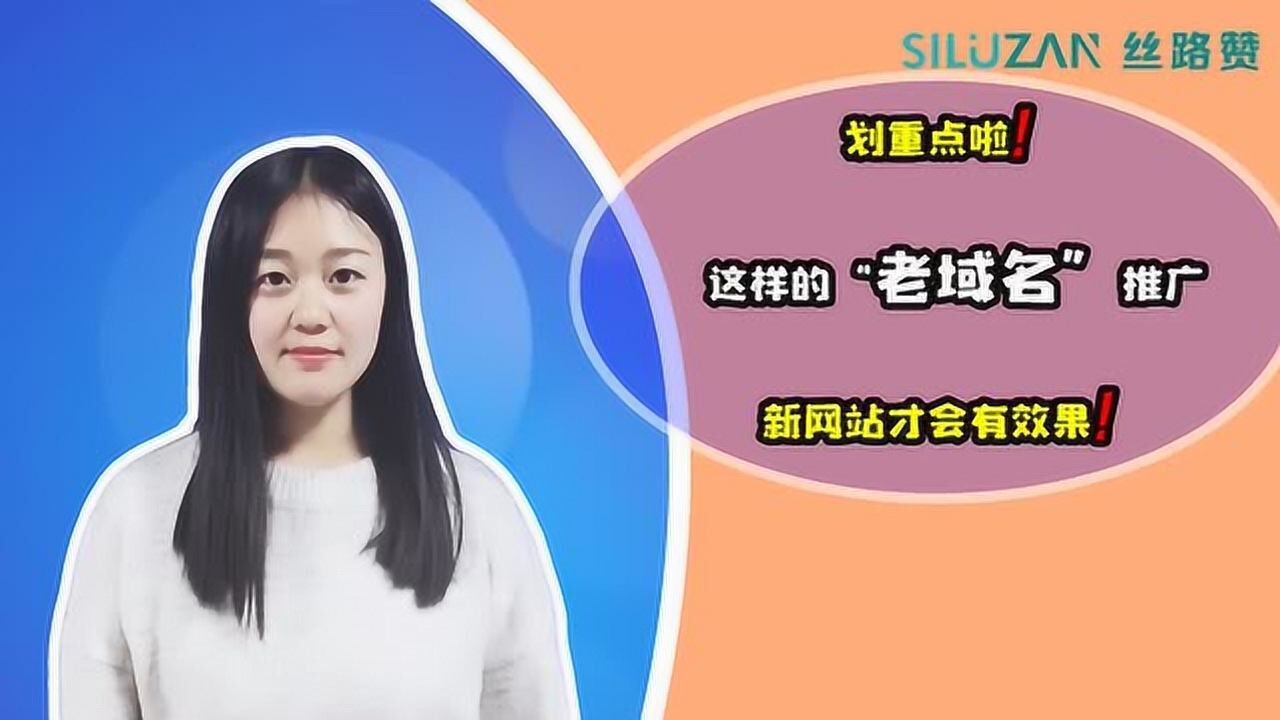 SILUZAN 丝路赞

划重点啦！

这样的“老域名”推广

新网站才会有效果！